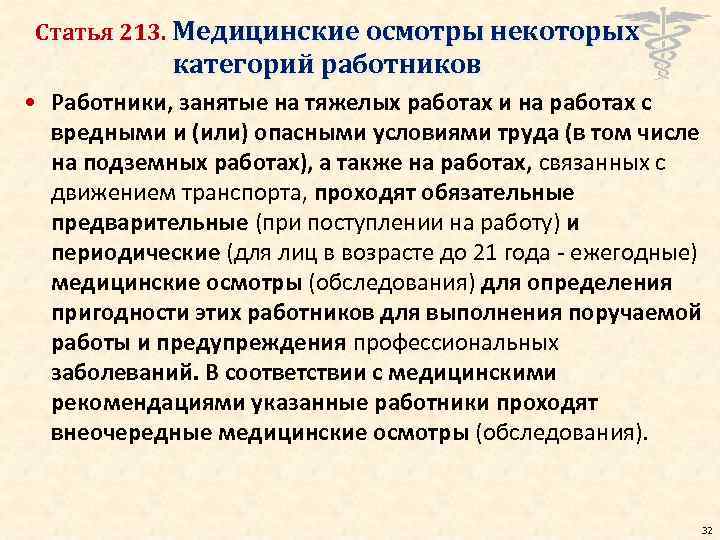 Статья 213. Медицинские осмотры некоторых категорий работников

• Работники, занятые на тяжелых работах и на работах с вредными и (или) опасными условиями труда (в том числе на подземных работах), а также на работах, связанных с движением транспорта, проходят обязательные предварительные (при поступлении на работу) и периодические (для лиц в возрасте до 21 года - ежегодные) медицинские осмотры (обследования) для определения пригодности этих работников для выполнения поручаемой работы и предупреждения профессиональных заболеваний. В соответствии с медицинскими рекомендациями указанные работники проходят внеочередные медицинские осмотры (обследования).

32